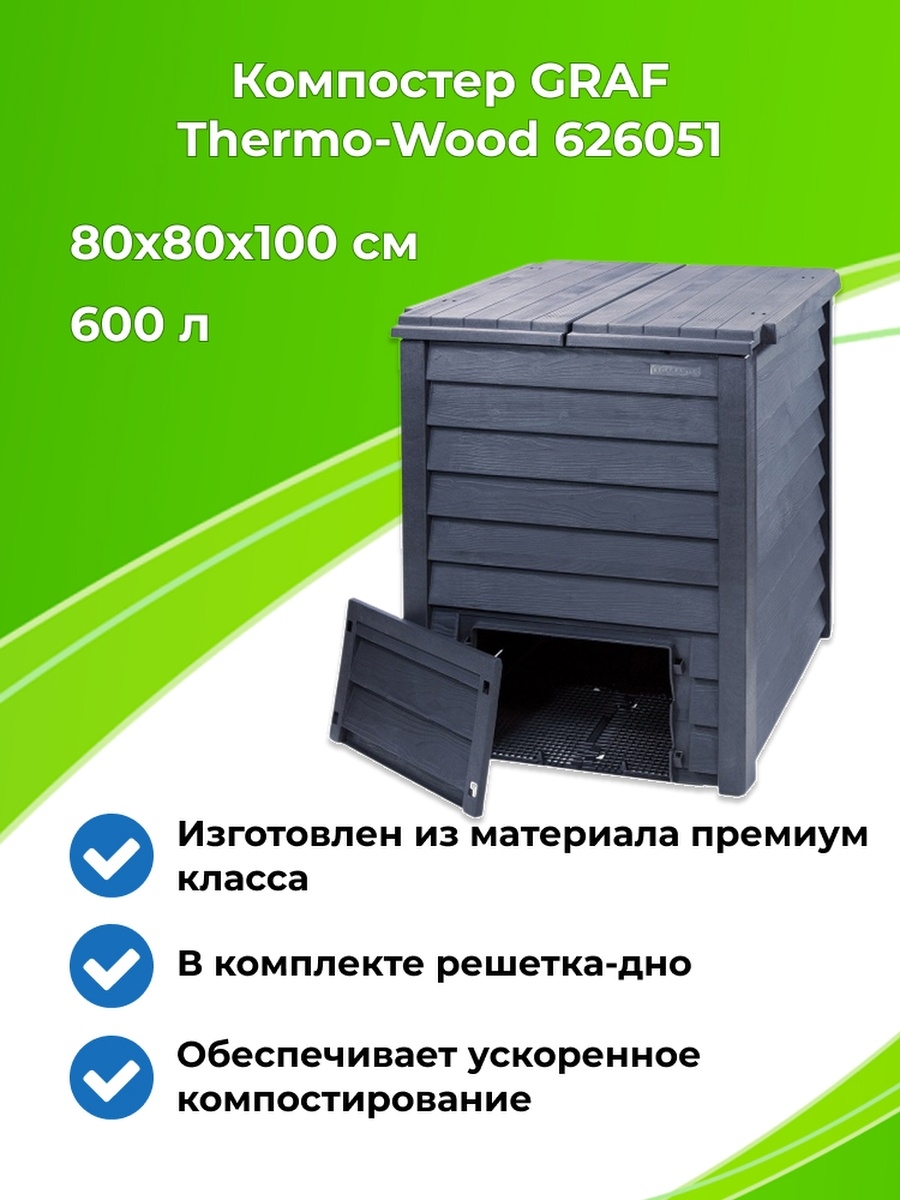 Компостер GRAF Thermo-Wood 626051

80x80x100 см

600 л

Изготовлен из материала премиум класса

В комплекте решетка-дно

Обеспечивает ускоренное компостирование